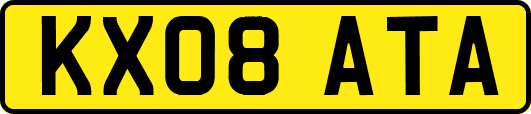 KX08 ATA